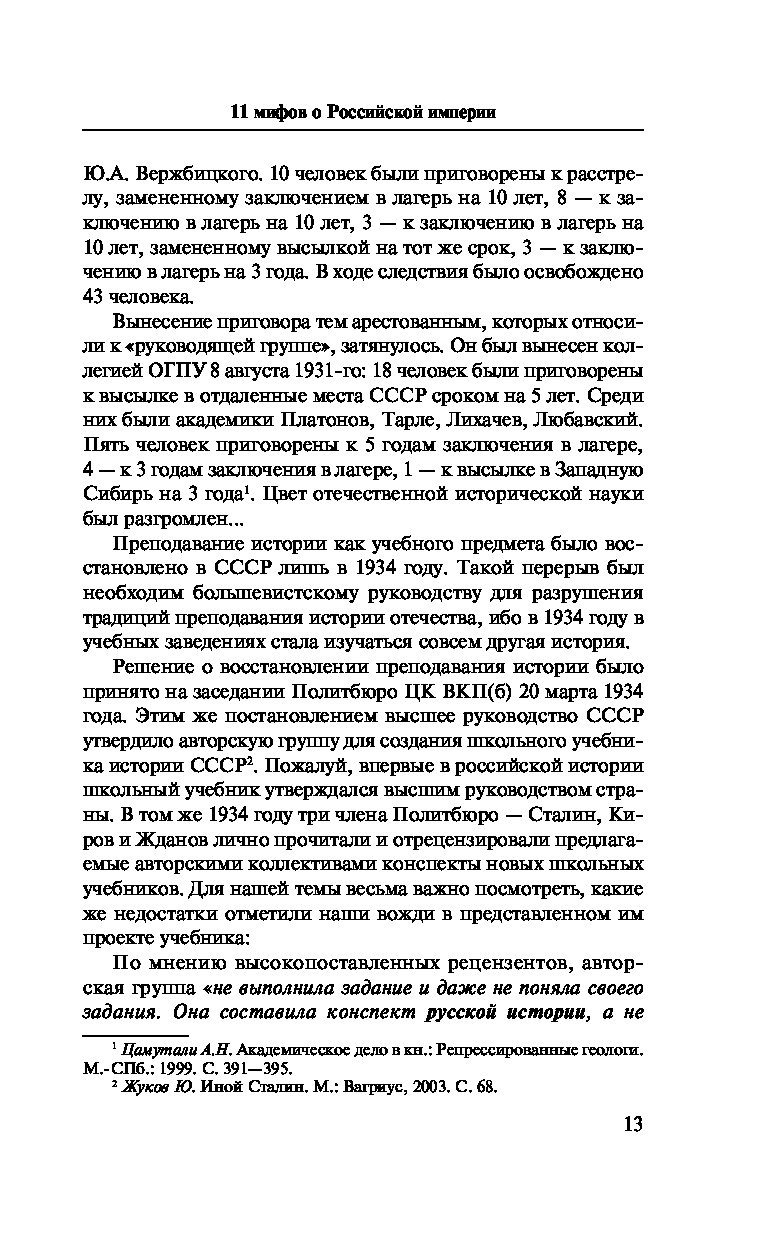 11 мифов о Российской империи

Ю.А. Вержбицкого. 10 человек были приговорены к расстрелу, замененному заключением в лагерь на 10 лет, 8 — к заключению в лагерь на 10 лет, 3 — к заключению в лагерь на 10 лет, замененному высылкой на тот же срок, 3 — к заключению в лагерь на 3 года. В ходе следствия было освобождено 43 человека.

Вынесение приговора тем арестованным, которых относили к «руководящей группе», затянулось. Он был вынесен коллегией ОГПУ 8 августа 1931-го: 18 человек были приговорены к высылке в отдаленные места СССР сроком на 5 лет. Среди них были академики Платонов, Тарле, Лихачев, Любавский. Пять человек приговорены к 5 годам заключения в лагере, 4 — к 3 годам заключения в лагере, 1 — к высылке в Западную Сибирь на 3 года$^1$. Цвет отечественной исторической науки был разгромлен...

Преподавание истории как учебного предмета было восстановлено в СССР лишь в 1934 году. Такой перерыв был необходим большевистскому руководству для разрушения традиций преподавания истории отечества, ибо в 1934 году в учебных заведениях стала изучаться совсем другая история.

Решение о восстановлении преподавания истории было принято на заседании Политбюро ЦК ВКП(б) 20 марта 1934 года. Этим же постановлением высшее руководство СССР утвердило авторскую группу для создания школьного учебника истории СССР$^2$. Пожалуй, впервые в российской истории школьный учебник утверждался высшим руководством страны. В том же 1934 году три члена Политбюро — Сталин, Киров и Жданов лично прочитали и отрецензировали предлагаемые авторскими коллективами конспекты новых школьных учебников. Для нашей темы весьма важно посмотреть, какие же недостатки отметили наши вожди в представленном им проекте учебника:

По мнению высокопоставленных рецензентов, авторская группа «не выполнила задание и даже не поняла своего задания. Она составила конспект русской истории, а не

$^1$ Цамутали А.Н. Академическое дело в кн.: Репрессированные геологи. М.-СПб.: 1999. С. 391—395.
$^2$ Жуков Ю. Иной Сталин. М.: Вагриус, 2003. С. 68.

13